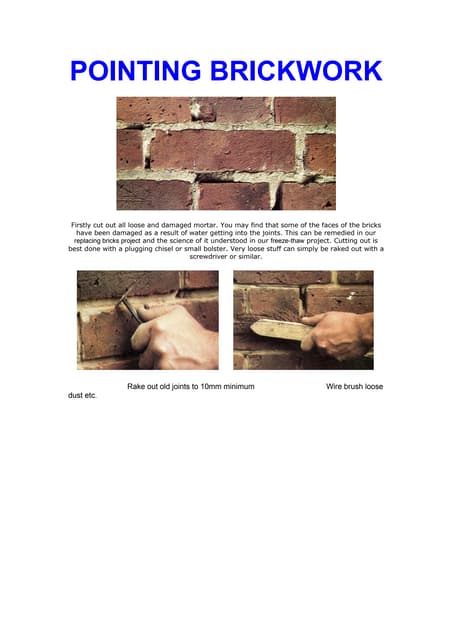 POINTING BRICKWORK

Firstly cut out all loose and damaged mortar. You may find that some of the faces of the bricks have been damaged as a result of water getting into the joints. This can be remedied in our replacing bricks project and the science of it understood in our freeze-thaw project. Cutting out is best done with a plugging chisel or small bolster. Very loose stuff can simply be raked out with a screwdriver or similar.

Rake out old joints to 10mm minimum Wire brush loose dust etc.